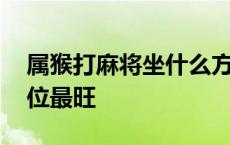 属猴打麻将坐什么方位最旺